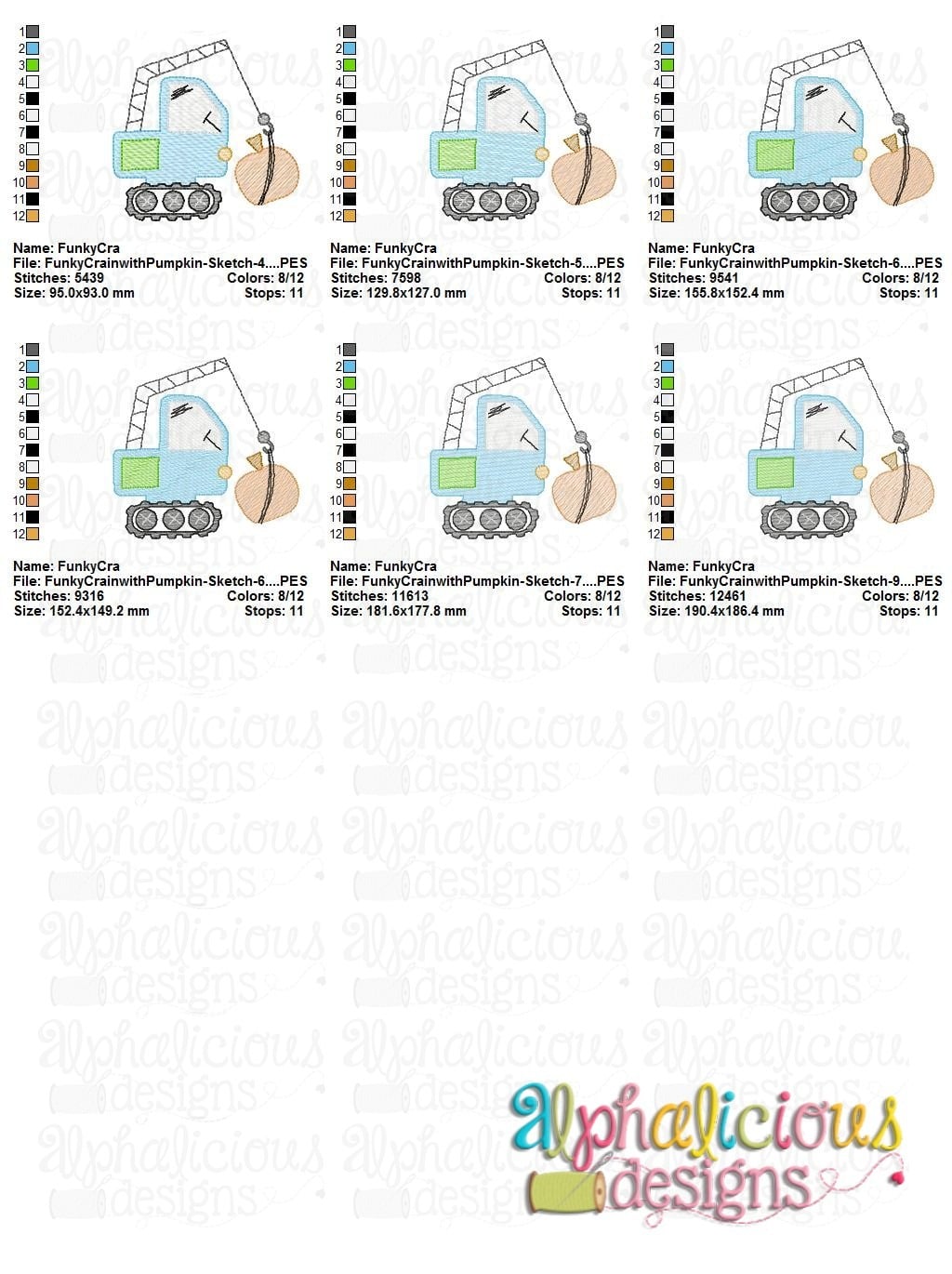 1
2
3
4
5
6
7
8
9
10
11
12

Name: FunkyCra
File: FunkyCrainwithPumpkin-Sketch-4....PES
Stitches: 5439 Colors: 8/12
Size: 95.0x93.0 mm Stops: 11

1
2
3
4
5
6
7
8
9
10
11
12

Name: FunkyCra
File: FunkyCrainwithPumpkin-Sketch-5....PES
Stitches: 7598 Colors: 8/12
Size: 129.8x127.0 mm Stops: 11

1
2
3
4
5
6
7
8
9
10
11
12

Name: FunkyCra
File: FunkyCrainwithPumpkin-Sketch-6....PES
Stitches: 9541 Colors: 8/12
Size: 155.8x152.4 mm Stops: 11

1
2
3
4
5
6
7
8
9
10
11
12

Name: FunkyCra
File: FunkyCrainwithPumpkin-Sketch-6....PES
Stitches: 9316 Colors: 8/12
Size: 152.4x149.2 mm Stops: 11

1
2
3
4
5
6
7
8
9
10
11
12

Name: FunkyCra
File: FunkyCrainwithPumpkin-Sketch-7....PES
Stitches: 11613 Colors: 8/12
Size: 181.6x177.8 mm Stops: 11

1
2
3
4
5
6
7
8
9
10
11
12

Name: FunkyCra
File: FunkyCrainwithPumpkin-Sketch-9....PES
Stitches: 12461 Colors: 8/12
Size: 190.4x186.4 mm Stops: 11

alphalicious designs